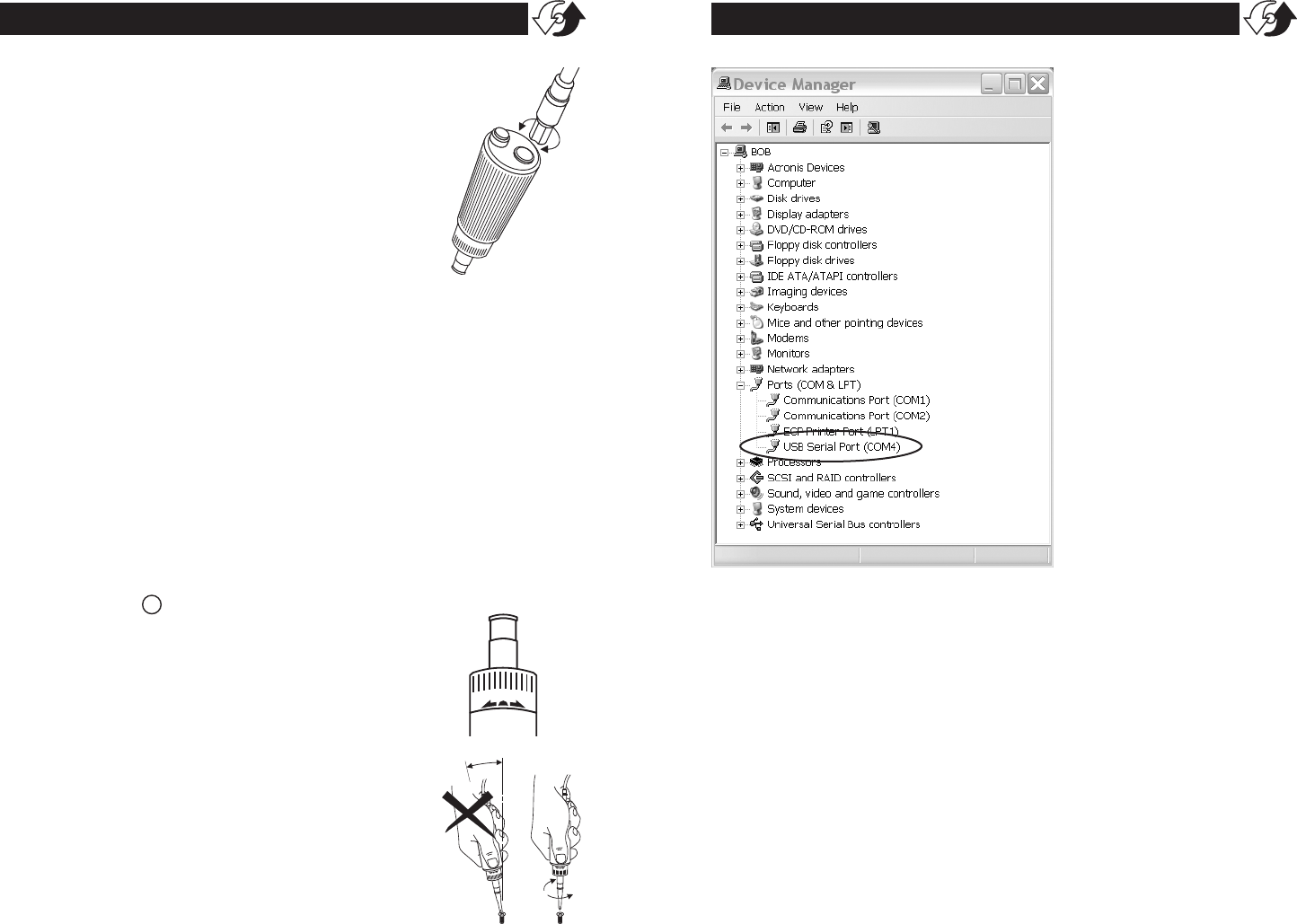 Device Manager

File Action View Help

BOB
Acronis Devices
Computer
Disk drives
Display adapters
DVD/CD-ROM drives
Floppy disk controllers
Floppy disk drives
IDE ATA/ATAPI controllers
Imaging devices
Keyboards
Mice and other pointing devices
Modems
Monitors
Network adapters
Ports (COM & LPT)
Communications Port (COM1)
Communications Port (COM2)
ECP Printer Port (LPT1)
USB Serial Port (COM4)
Processors
SCSI and RAID controllers
Sound, video and game controllers
System devices
Universal Serial Bus controllers